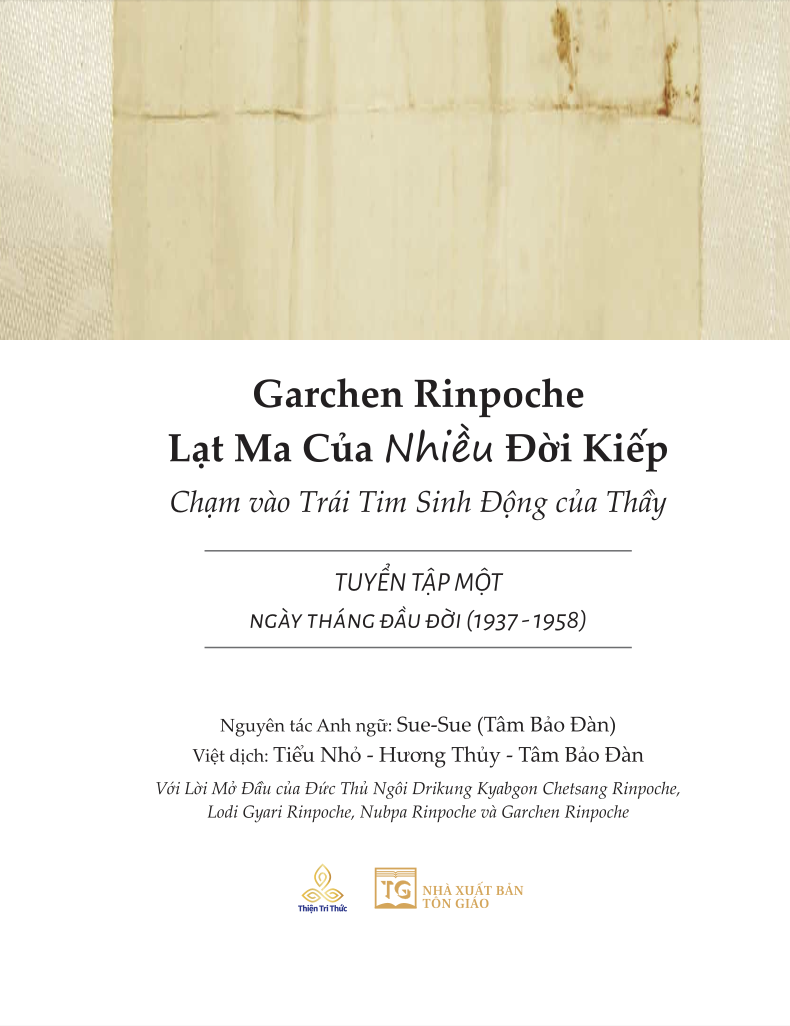 Garchen Rinpoche
Lạt Ma Của Nhiều Đời Kiếp
Chạm vào Trái Tim Sinh Động của Thầy

TUYỂN TẬP MỘT
NGÀY THÁNG ĐẦU ĐỜI (1937 - 1958)

Nguyên tác Anh ngữ: Sue-Sue (Tâm Bảo Đàn)
Việt dịch: Tiểu Nhỏ - Hương Thủy - Tâm Bảo Đàn
Với Lời Mở Đầu của Đức Thủ Ngôi Drikung Kyabgon Chetsang Rinpoche, Lodi Gyari Rinpoche, Nubpa Rinpoche và Garchen Rinpoche

Thiện Tri Thức

TG NHÀ XUẤT BẢN TÔN GIÁO